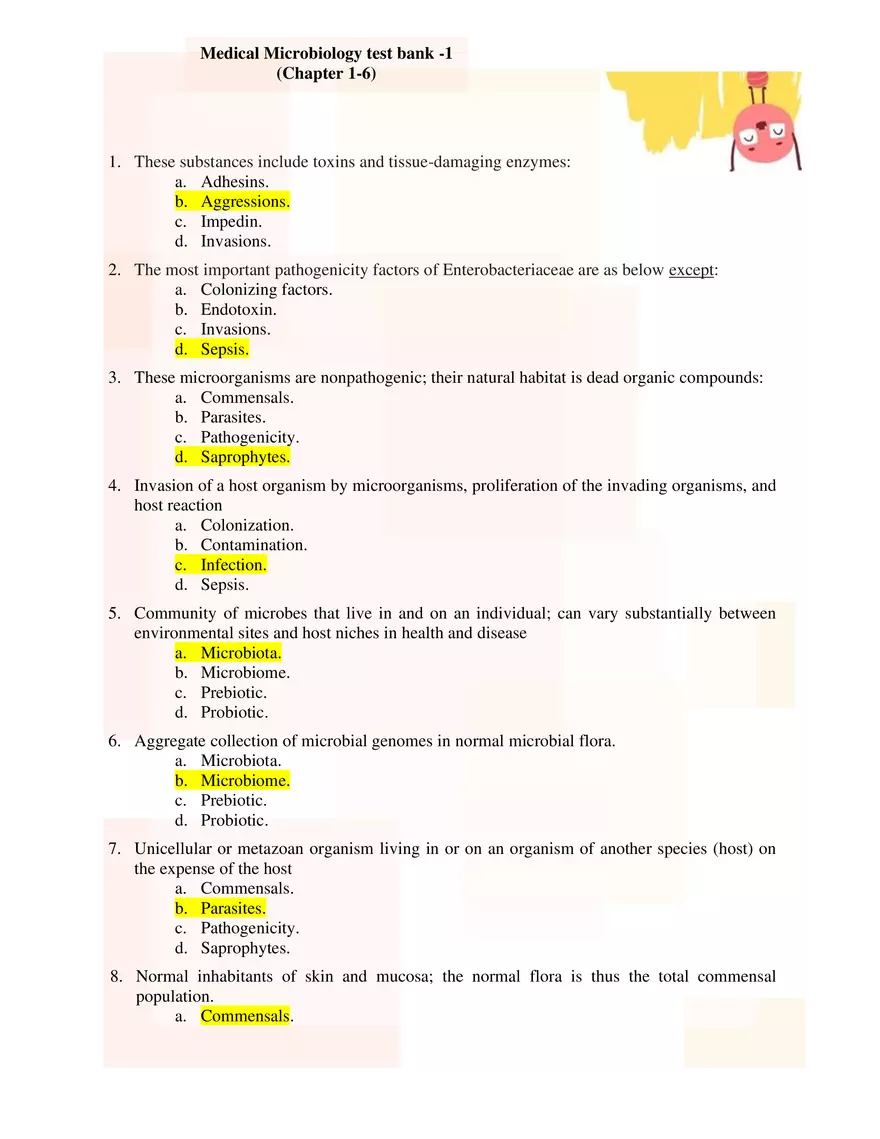 Medical Microbiology test bank -1
(Chapter 1-6)

1. These substances include toxins and tissue-damaging enzymes:
a. Adhesins.
b. Aggressions.
c. Impedin.
d. Invasions.

2. The most important pathogenicity factors of Enterobacteriaceae are as below except:
a. Colonizing factors.
b. Endotoxin.
c. Invasions.
d. Sepsis.

3. These microorganisms are nonpathogenic; their natural habitat is dead organic compounds:
a. Commensals.
b. Parasites.
c. Pathogenicity.
d. Saprophytes.

4. Invasion of a host organism by microorganisms, proliferation of the invading organisms, and host reaction
a. Colonization.
b. Contamination.
c. Infection.
d. Sepsis.

5. Community of microbes that live in and on an individual; can vary substantially between environmental sites and host niches in health and disease
a. Microbiota.
b. Microbiome.
c. Prebiotic.
d. Probiotic.

6. Aggregate collection of microbial genomes in normal microbial flora.
a. Microbiota.
b. Microbiome.
c. Prebiotic.
d. Probiotic.

7. Unicellular or metazoan organism living in or on an organism of another species (host) on the expense of the host
a. Commensals.
b. Parasites.
c. Pathogenicity.
d. Saprophytes.

8. Normal inhabitants of skin and mucosa; the normal flora is thus the total commensal population.
a. Commensals.